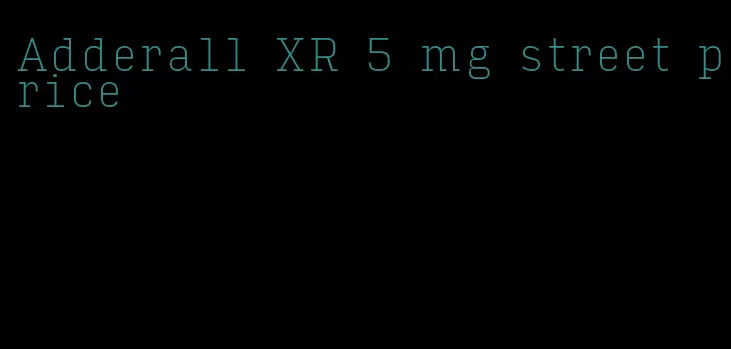 Adderall XR 5 mg street price